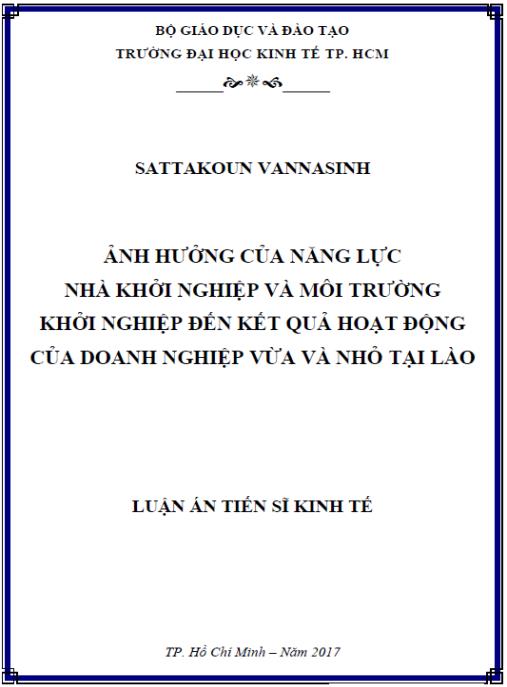 BỘ GIÁO DỤC VÀ ĐÀO TẠO
TRƯỜNG ĐẠI HỌC KINH TẾ TP. HCM

SATTAKOUN VANNASINH

ẢNH HƯỞNG CỦA NĂNG LỰC
NHÀ KHỞI NGHIỆP VÀ MÔI TRƯỜNG
KHỞI NGHIỆP ĐẾN KẾT QUẢ HOẠT ĐỘNG
CỦA DOANH NGHIỆP VỪA VÀ NHỎ TẠI LÀO

LUẬN ÁN TIẾN SĨ KINH TẾ

TP. Hồ Chí Minh – Năm 2017